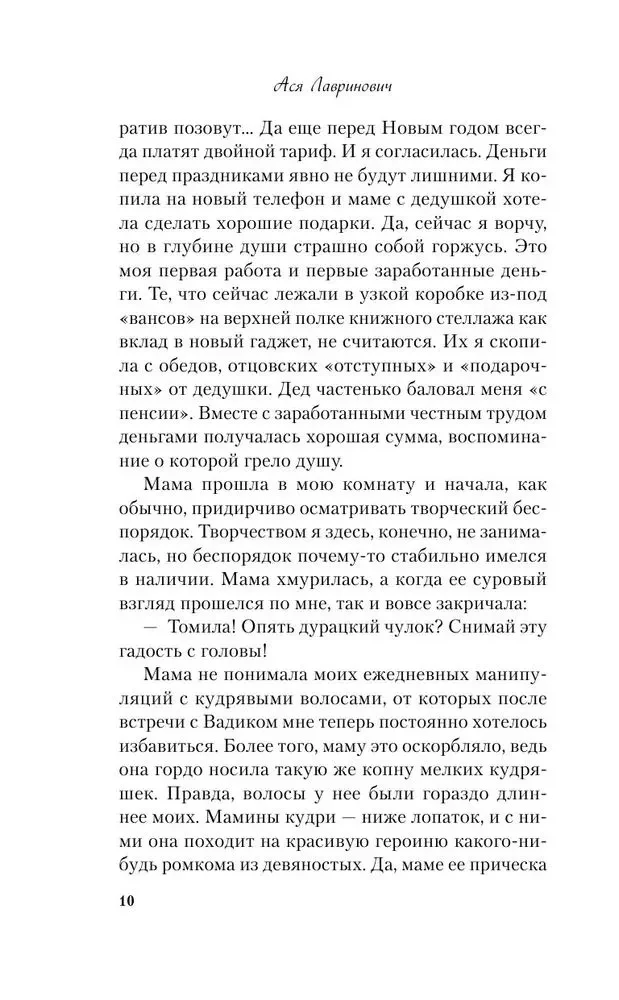 Ася Лавринович

ратив позовут... Да еще перед Новым годом всегда платят двойной тариф. И я согласилась. Деньги перед праздниками явно не будут лишними. Я копила на новый телефон и маме с дедушкой хотела сделать хорошие подарки. Да, сейчас я ворчу, но в глубине души страшно собой горжусь. Это моя первая работа и первые заработанные деньги. Те, что сейчас лежали в узкой коробке из-под «вансов» на верхней полке книжного стеллажа как вклад в новый гаджет, не считаются. Их я скопила с обедов, отцовских «отступных» и «подарочных» от дедушки. Дед частенько баловал меня «с пенсии». Вместе с заработанными честным трудом деньгами получалась хорошая сумма, воспоминание о которой грело душу.

Мама прошла в мою комнату и начала, как обычно, придирчиво осматривать творческий беспорядок. Творчеством я здесь, конечно, не занималась, но беспорядок почему-то стабильно имелся в наличии. Мама хмурилась, а когда ее суровый взгляд прошелся по мне, так и вовсе закричала:

— Томила! Опять дурацкий чулок? Снимай эту гадость с головы!

Мама не понимала моих ежедневных манипуляций с кудрявыми волосами, от которых после встречи с Вадиком мне теперь постоянно хотелось избавиться. Более того, маму это оскорбляло, ведь она гордо носила такую же копну мелких кудряшек. Правда, волосы у нее были гораздо длиннее моих. Мамины кудри — ниже лопаток, и с ними она походит на красивую героиню какого-нибудь ромкома из девяностых. Да, маме ее прическа

10